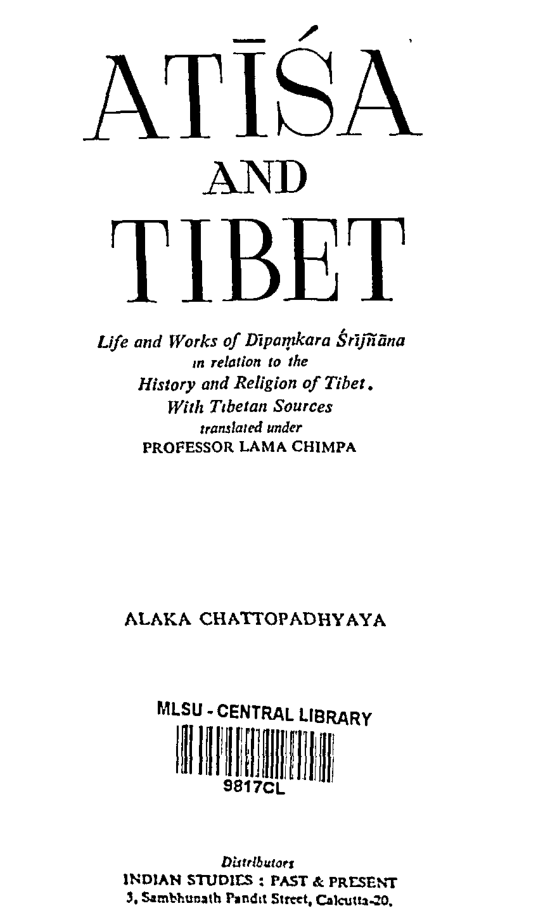 ATĪŚA

AND

TIBET

Life and Works of Dīpaṃkara Śrījñāna
in relation to the
History and Religion of Tibet.
With Tibetan Sources
translated under
PROFESSOR LAMA CHIMPA

ALAKA CHATTOPADHYAYA

MLSU - CENTRAL LIBRARY
9817CL

Distributors
INDIAN STUDIES : PAST & PRESENT
3, Sambhunath Pandit Street, Calcutta-20.